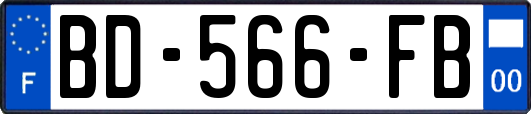 F
BD-566-FB
00